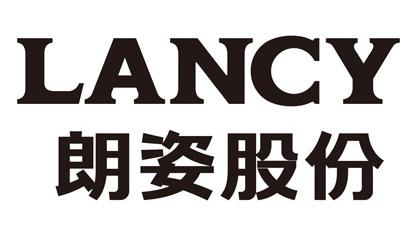 LANCY
朗姿股份